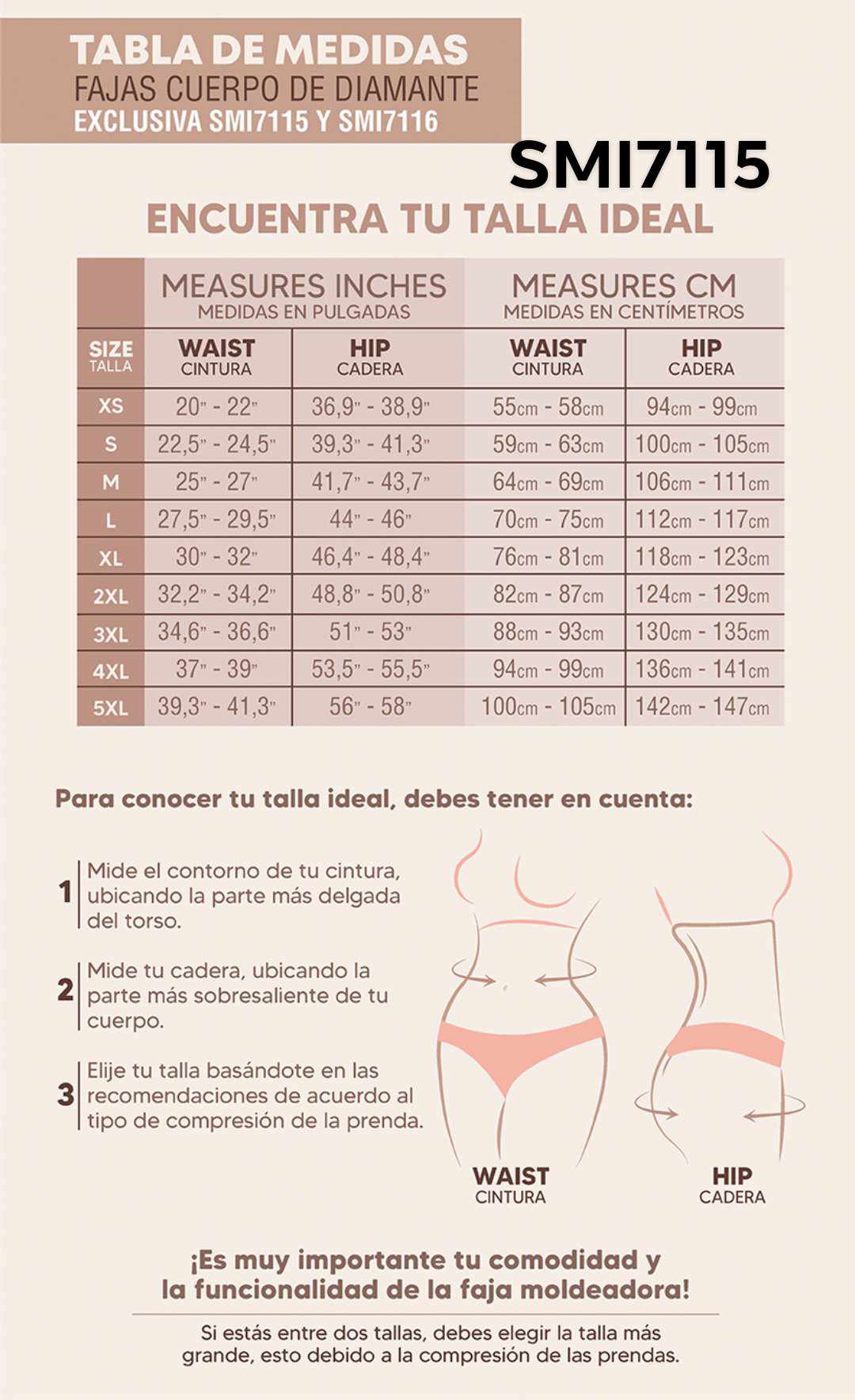 TABLA DE MEDIDAS
FAJAS CUERPO DE DIAMANTE
EXCLUSIVA SMI7115 Y SMI7116

SMI7115

ENCUENTRA TU TALLA IDEAL

| | MEASURES INCHES MEDIDAS EN PULGADAS | | MEASURES CM MEDIDAS EN CENTÍMETROS | |
|---|---|---|---|---|
| SIZE TALLA | WAIST CINTURA | HIP CADERA | WAIST CINTURA | HIP CADERA |
| XS | 20" - 22" | 36,9" - 38,9" | 55cm - 58cm | 94cm - 99cm |
| S | 22,5" - 24,5" | 39,3" - 41,3" | 59cm - 63cm | 100cm - 105cm |
| M | 25" - 27" | 41,7" - 43,7" | 64cm - 69cm | 106cm - 111cm |
| L | 27,5" - 29,5" | 44" - 46" | 70cm - 75cm | 112cm - 117cm |
| XL | 30" - 32" | 46,4" - 48,4" | 76cm - 81cm | 118cm - 123cm |
| 2XL | 32,2" - 34,2" | 48,8" - 50,8" | 82cm - 87cm | 124cm - 129cm |
| 3XL | 34,6" - 36,6" | 51" - 53" | 88cm - 93cm | 130cm - 135cm |
| 4XL | 37" - 39" | 53,5" - 55,5" | 94cm - 99cm | 136cm - 141cm |
| 5XL | 39,3" - 41,3" | 56" - 58" | 100cm - 105cm | 142cm - 147cm |

Para conocer tu talla ideal, debes tener en cuenta:

1 Mide el contorno de tu cintura, ubicando la parte más delgada del torso.

2 Mide tu cadera, ubicando la parte más sobresaliente de tu cuerpo.

3 Elije tu talla basándote en las recomendaciones de acuerdo al tipo de compresión de la prenda.

WAIST
CINTURA

HIP
CADERA

¡Es muy importante tu comodidad y la funcionalidad de la faja moldeadora!

Si estás entre dos tallas, debes elegir la talla más grande, esto debido a la compresión de las prendas.